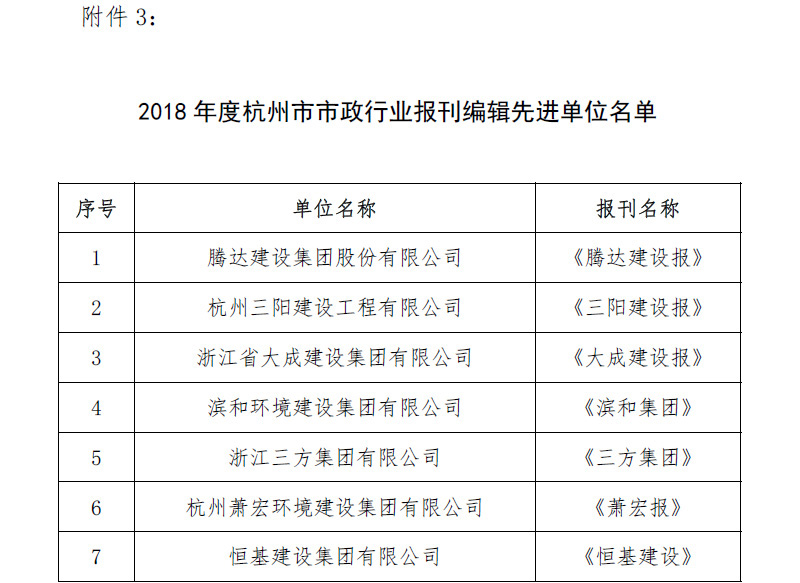 附件 3：

2018 年度杭州市市政行业报刊编辑先进单位名单

| 序号 | 单位名称 | 报刊名称 |
|---|---|---|
| 1 | 腾达建设集团股份有限公司 | 《腾达建设报》 |
| 2 | 杭州三阳建设工程有限公司 | 《三阳建设报》 |
| 3 | 浙江省大成建设集团有限公司 | 《大成建设报》 |
| 4 | 滨和环境建设集团有限公司 | 《滨和集团》 |
| 5 | 浙江三方集团有限公司 | 《三方集团》 |
| 6 | 杭州萧宏环境建设集团有限公司 | 《萧宏报》 |
| 7 | 恒基建设集团有限公司 | 《恒基建设》 |